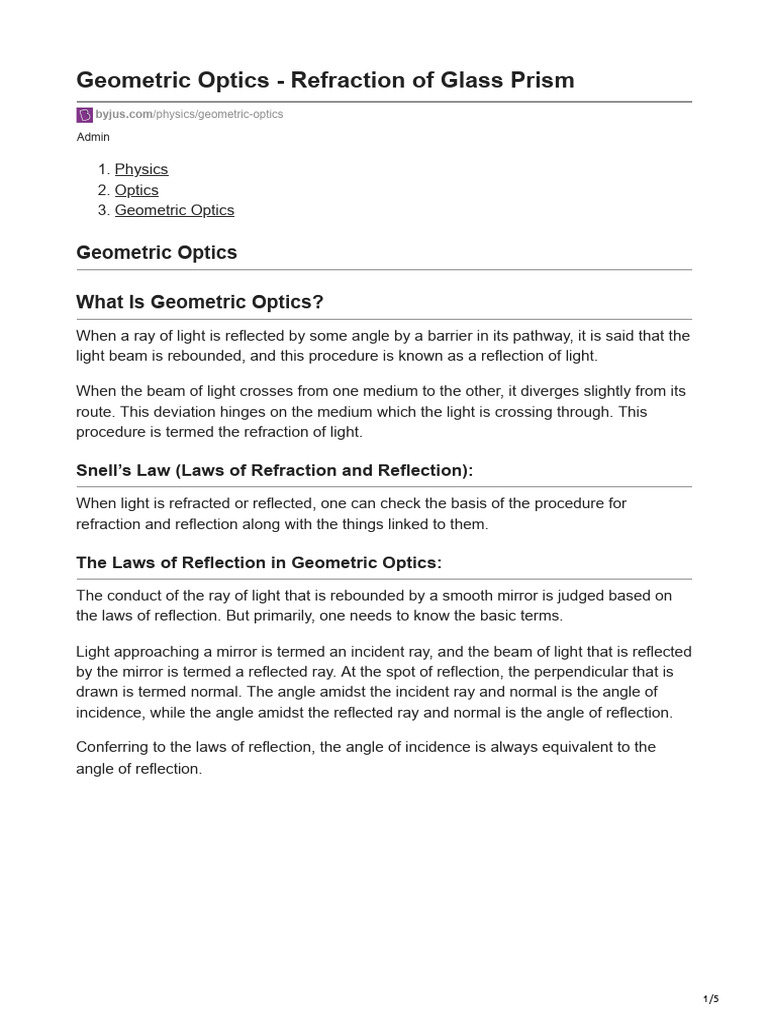 Geometric Optics - Refraction of Glass Prism

byjus.com/physics/geometric-optics

Admin

1. Physics
2. Optics
3. Geometric Optics

Geometric Optics

What Is Geometric Optics?

When a ray of light is reflected by some angle by a barrier in its pathway, it is said that the light beam is rebounded, and this procedure is known as a reflection of light.

When the beam of light crosses from one medium to the other, it diverges slightly from its route. This deviation hinges on the medium which the light is crossing through. This procedure is termed the refraction of light.

Snell's Law (Laws of Refraction and Reflection):

When light is refracted or reflected, one can check the basis of the procedure for refraction and reflection along with the things linked to them.

The Laws of Reflection in Geometric Optics:

The conduct of the ray of light that is rebounded by a smooth mirror is judged based on the laws of reflection. But primarily, one needs to know the basic terms.

Light approaching a mirror is termed an incident ray, and the beam of light that is reflected by the mirror is termed a reflected ray. At the spot of reflection, the perpendicular that is drawn is termed normal. The angle amidst the incident ray and normal is the angle of incidence, while the angle amidst the reflected ray and normal is the angle of reflection.

Conferring to the laws of reflection, the angle of incidence is always equivalent to the angle of reflection.

1/5